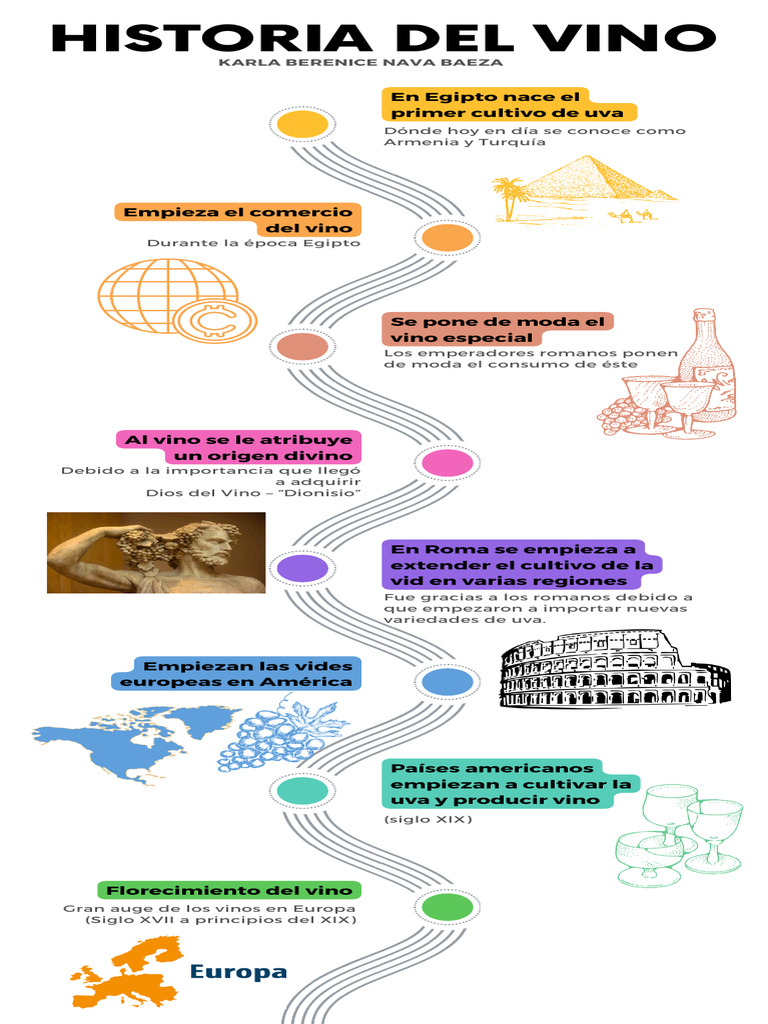 HISTORIA DEL VINO

KARLA BERENICE NAVA BAEZA

En Egipto nace el primer cultivo de uva

Dónde hoy en día se conoce como Armenia y Turquía

Empieza el comercio del vino

Durante la época Egipto

Se pone de moda el vino especial

Los emperadores romanos ponen de moda el consumo de éste

Al vino se le atribuye un origen divino

Debido a la importancia que llegó a adquirir
Dios del Vino – "Dionisio"

En Roma se empieza a extender el cultivo de la vid en varias regiones

Fue gracias a los romanos debido a que empezaron a importar nuevas variedades de uva.

Empiezan las vides europeas en América

Países americanos empiezan a cultivar la uva y producir vino

(siglo XIX)

Florecimiento del vino

Gran auge de los vinos en Europa
(Siglo XVII a principios del XIX)

Europa